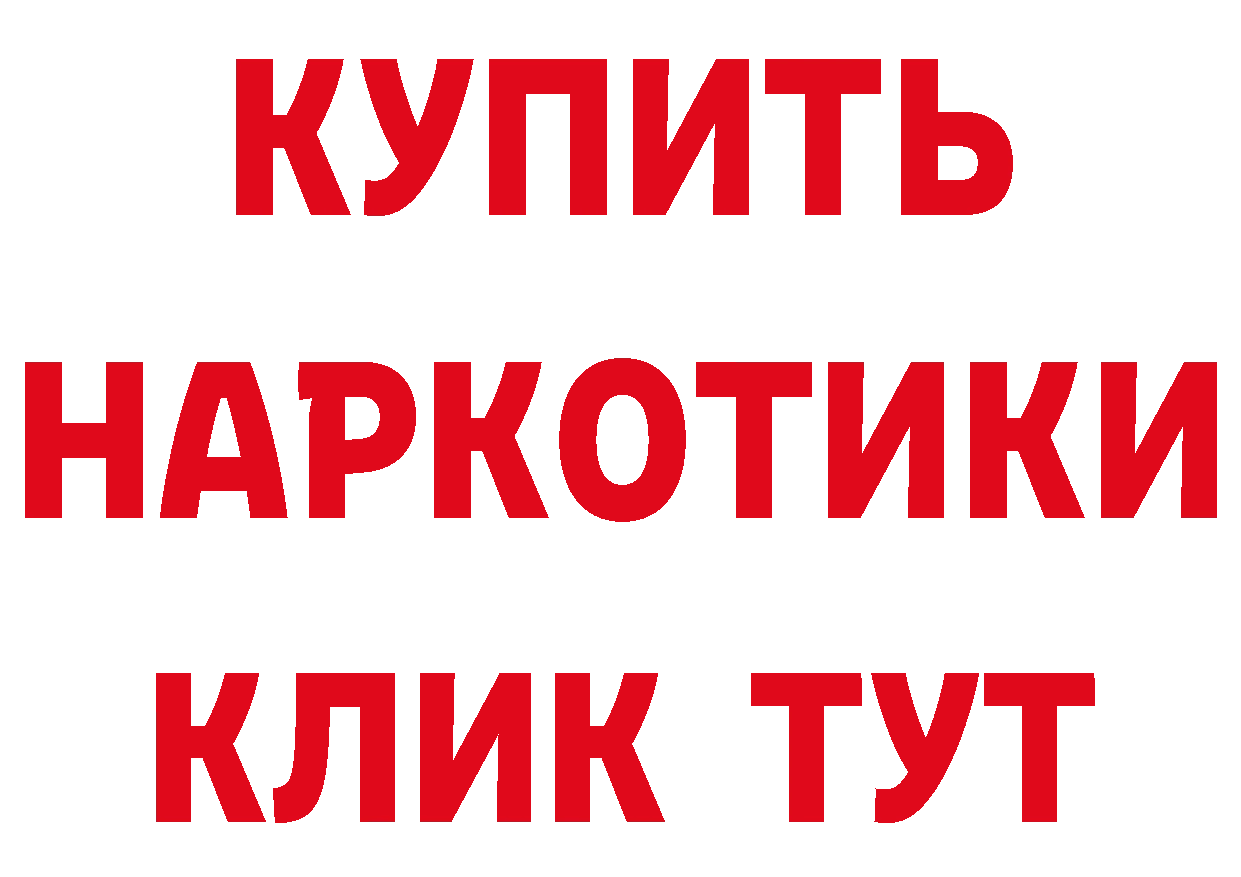 КУПИТЬ НАРКОТИКИ КЛИК ТУТ